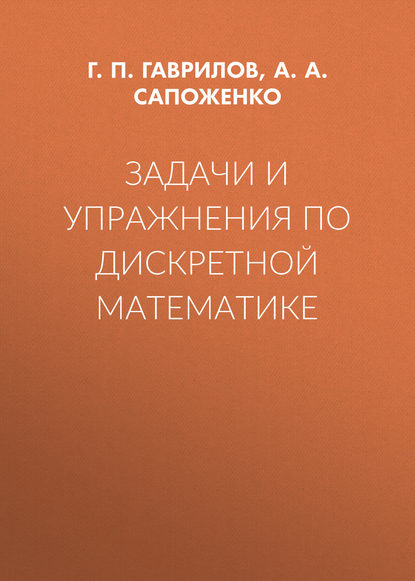 Г. П. ГАВРИЛОВ, А. А. САПОЖЕНКО

ЗАДАЧИ И УПРАЖНЕНИЯ ПО ДИСКРЕТНОЙ МАТЕМАТИКЕ